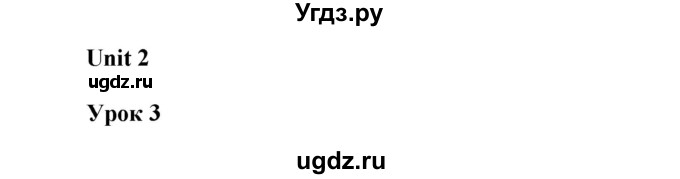 Угдз.ру

Unit 2

ugdz.ru

Урок 3

ugdz.ru